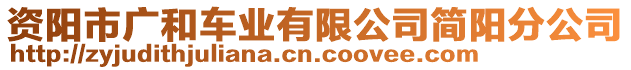 资阳市广和车业有限公司简阳分公司
http://zyjudithjuliana.cn.coovee.com